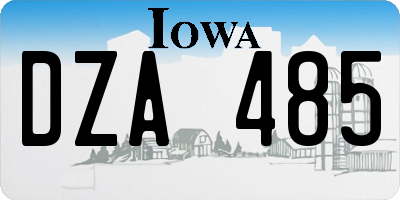 IOWA

DZA 485